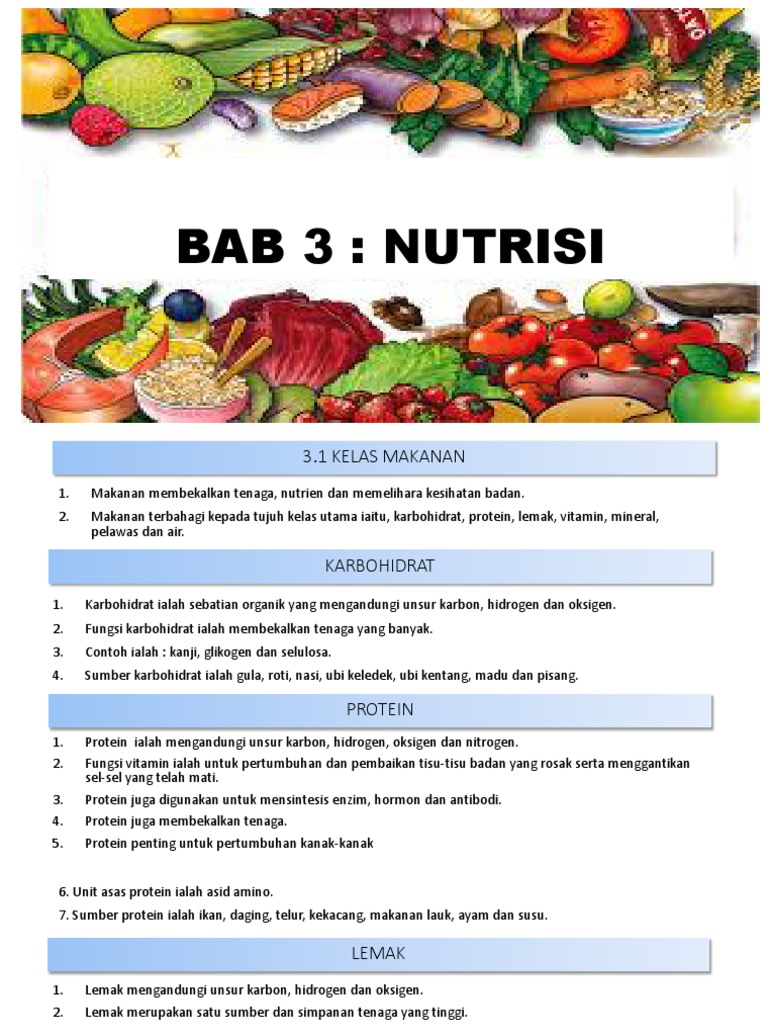 BAB 3 : NUTRISI

3.1 KELAS MAKANAN

1. Makanan membekalkan tenaga, nutrien dan memelihara kesihatan badan.
2. Makanan terbahagi kepada tujuh kelas utama iaitu, karbohidrat, protein, lemak, vitamin, mineral, pelawas dan air.

KARBOHIDRAT

1. Karbohidrat ialah sebatian organik yang mengandungi unsur karbon, hidrogen dan oksigen.
2. Fungsi karbohidrat ialah membekalkan tenaga yang banyak.
3. Contoh ialah : kanji, glikogen dan selulosa.
4. Sumber karbohidrat ialah gula, roti, nasi, ubi keledek, ubi kentang, madu dan pisang.

PROTEIN

1. Protein ialah mengandungi unsur karbon, hidrogen, oksigen dan nitrogen.
2. Fungsi vitamin ialah untuk pertumbuhan dan pembaikan tisu-tisu badan yang rosak serta menggantikan sel-sel yang telah mati.
3. Protein juga digunakan untuk mensintesis enzim, hormon dan antibodi.
4. Protein juga membekalkan tenaga.
5. Protein penting untuk pertumbuhan kanak-kanak

6. Unit asas protein ialah asid amino.
7. Sumber protein ialah ikan, daging, telur, kekacang, makanan lauk, ayam dan susu.

LEMAK

1. Lemak mengandungi unsur karbon, hidrogen dan oksigen.
2. Lemak merupakan satu sumber dan simpanan tenaga yang tinggi.